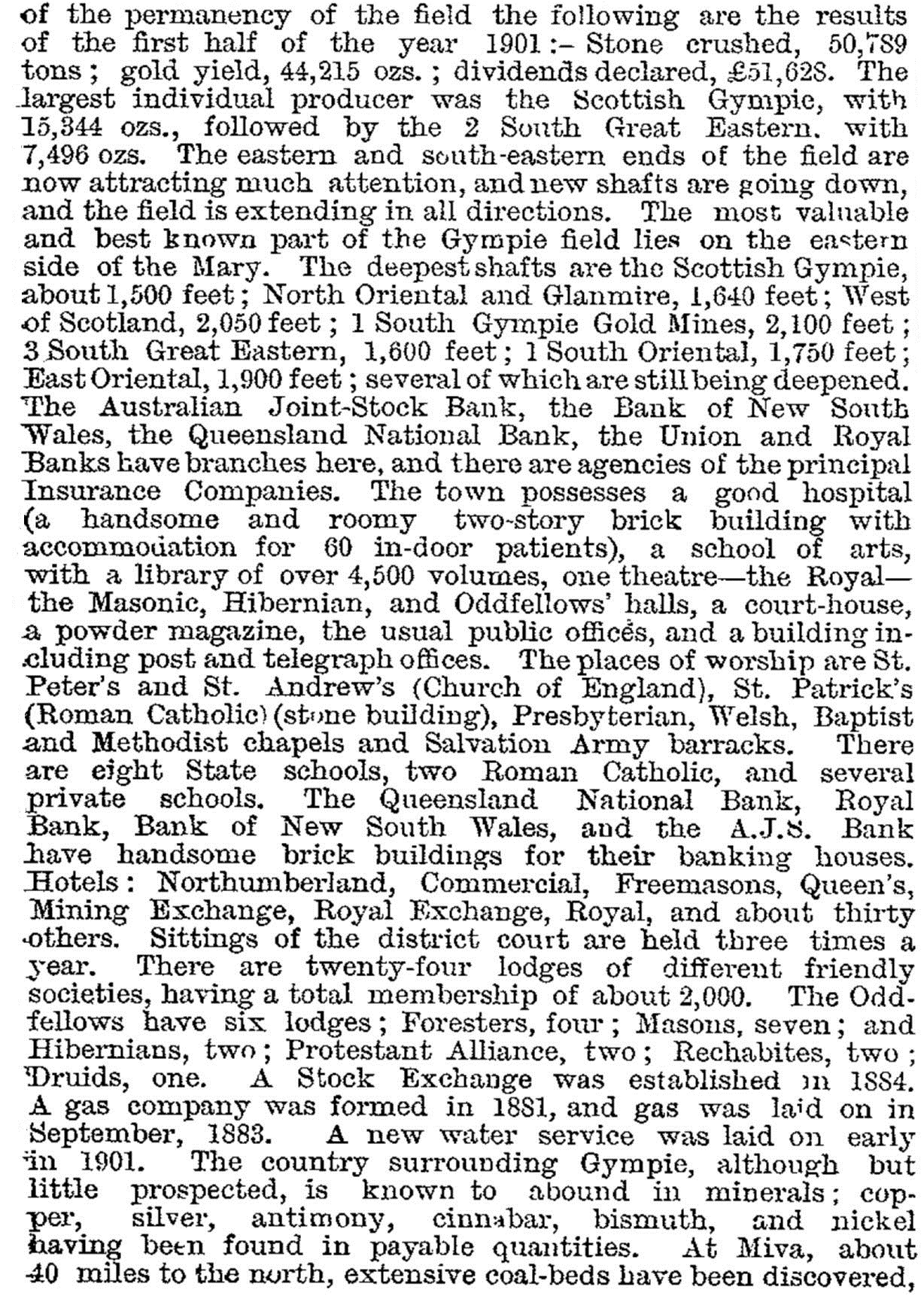 of the permanency of the field the following are the results of the first half of the year 1901:– Stone crushed, 50,789 tons; gold yield, 44,215 ozs.; dividends declared, £51,628. The largest individual producer was the Scottish Gympie, with 15,344 ozs., followed by the 2 South Great Eastern. with 7,496 ozs. The eastern and south-eastern ends of the field are now attracting much attention, and new shafts are going down, and the field is extending in all directions. The most valuable and best known part of the Gympie field lies on the eastern side of the Mary. The deepest shafts are the Scottish Gympie, about 1,500 feet; North Oriental and Glanmire, 1,640 feet; West of Scotland, 2,050 feet; 1 South Gympie Gold Mines, 2,100 feet; 3 South Great Eastern, 1,600 feet; 1 South Oriental, 1,750 feet; East Oriental, 1,900 feet; several of which are still being deepened. The Australian Joint-Stock Bank, the Bank of New South Wales, the Queensland National Bank, the Union and Royal Banks have branches here, and there are agencies of the principal Insurance Companies. The town possesses a good hospital (a handsome and roomy two-story brick building with accommodation for 60 in-door patients), a school of arts, with a library of over 4,500 volumes, one theatre—the Royal—the Masonic, Hibernian, and Oddfellows' halls, a court-house, a powder magazine, the usual public offices, and a building including post and telegraph offices. The places of worship are St. Peter's and St. Andrew's (Church of England), St. Patrick's (Roman Catholic) (stone building), Presbyterian, Welsh, Baptist and Methodist chapels and Salvation Army barracks. There are eight State schools, two Roman Catholic, and several private schools. The Queensland National Bank, Royal Bank, Bank of New South Wales, and the A.J.S. Bank have handsome brick buildings for their banking houses. Hotels: Northumberland, Commercial, Freemasons, Queen's, Mining Exchange, Royal Exchange, Royal, and about thirty others. Sittings of the district court are held three times a year. There are twenty-four lodges of different friendly societies, having a total membership of about 2,000. The Oddfellows have six lodges; Foresters, four; Masons, seven; and Hibernians, two; Protestant Alliance, two; Rechabites, two; Druids, one. A Stock Exchange was established in 1884. A gas company was formed in 1881, and gas was laid on in September, 1883. A new water service was laid on early in 1901. The country surrounding Gympie, although but little prospected, is known to abound in minerals; copper, silver, antimony, cinnabar, bismuth, and nickel having been found in payable quantities. At Miva, about 40 miles to the north, extensive coal-beds have been discovered,